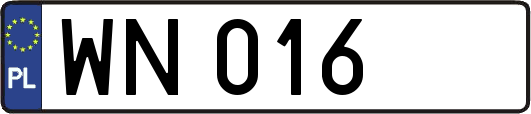 PL

WN 016